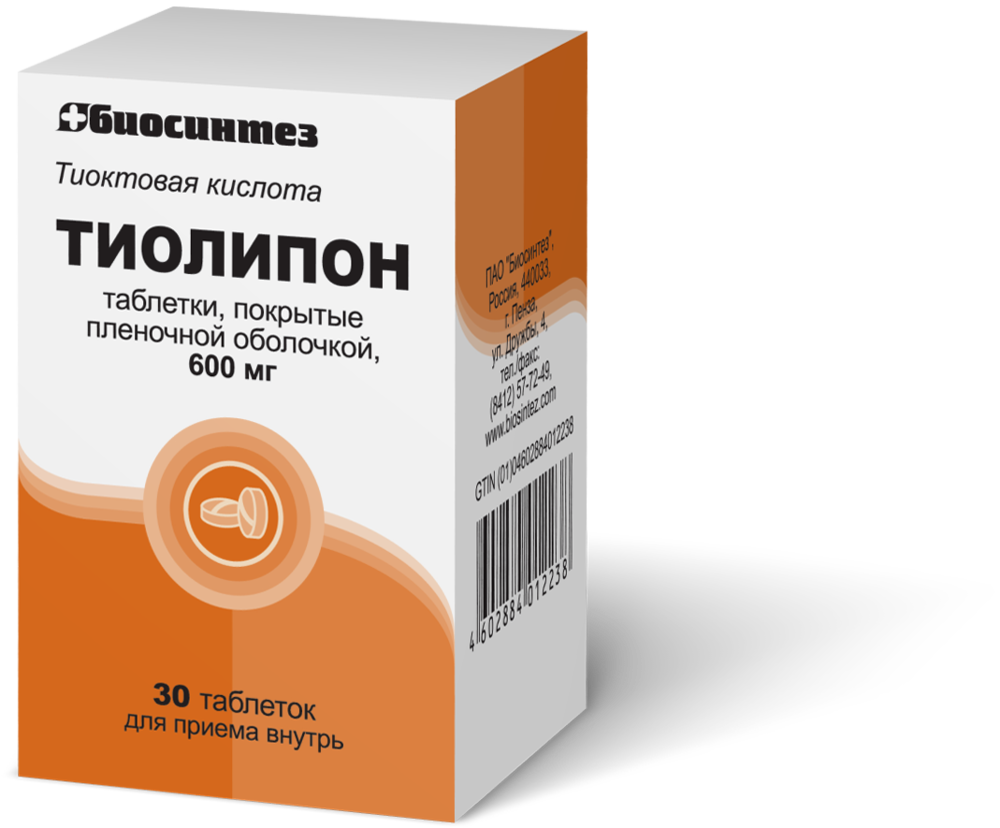 Биосинтез

Тиоктовая кислота

ТИОЛИПОН

таблетки, покрытые пленочной оболочкой, 600 мг

30 таблеток
для приема внутрь

ПАО "Биосинтез", Россия, 440033, г. Пенза, ул. Дружбы, 4, тел./факс: (8412) 57-72-49, www.biosintez.com

GTIN (01)04602884012238

4 602884 012238